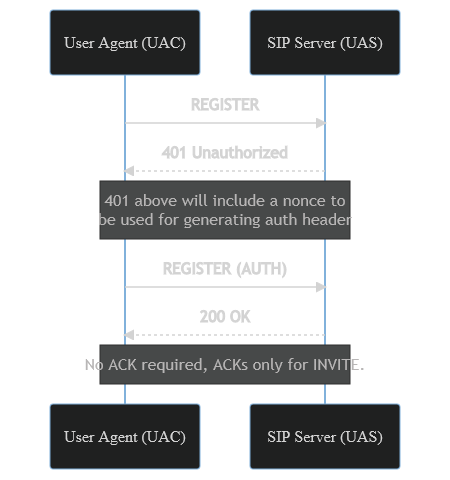 User Agent (UAC)

SIP Server (UAS)

REGISTER

401 Unauthorized

401 above will include a nonce to be used for generating auth header

REGISTER (AUTH)

200 OK

No ACK required, ACKs only for INVITE.

User Agent (UAC)

SIP Server (UAS)